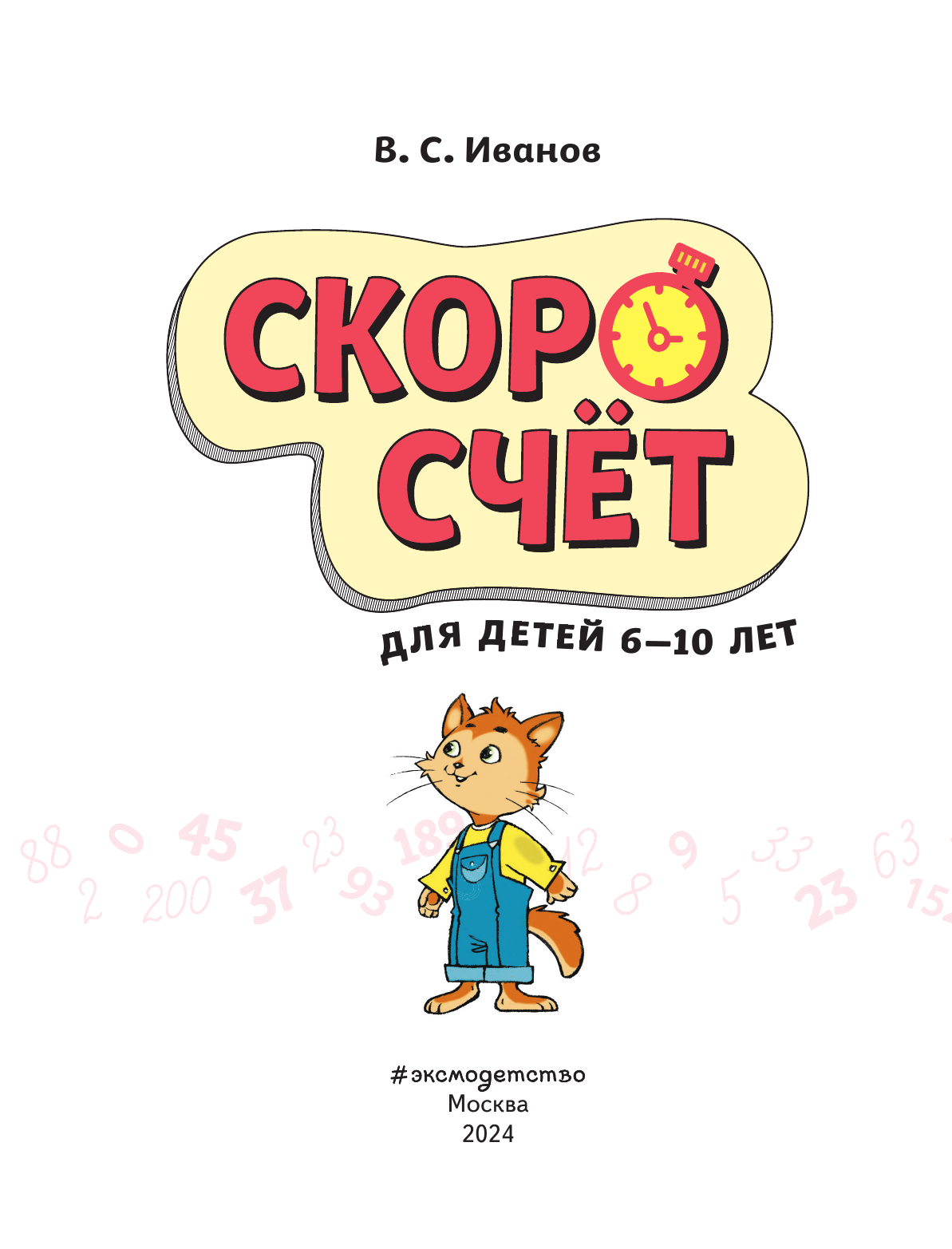 В. С. Иванов

СКОРО
СЧЁТ

ДЛЯ ДЕТЕЙ 6—10 ЛЕТ

88 0 45 23 189 12 9 33 63
2 200 37 93 8 5 23 15

#эксмодетство
Москва
2024